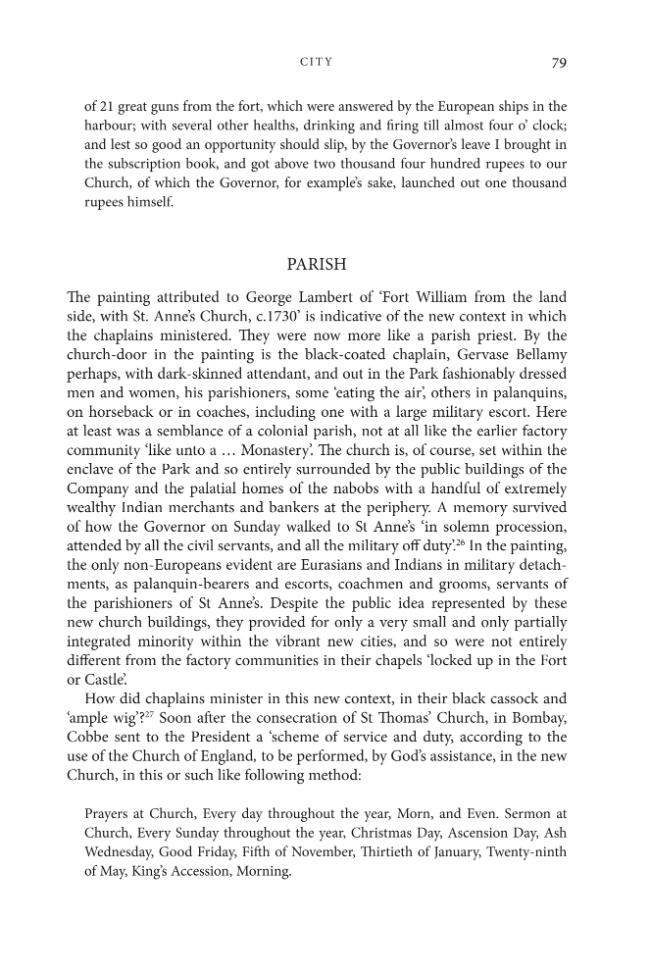 CITY 79

of 21 great guns from the fort, which were answered by the European ships in the harbour; with several other healths, drinking and firing till almost four o' clock; and lest so good an opportunity should slip, by the Governor's leave I brought in the subscription book, and got above two thousand four hundred rupees to our Church, of which the Governor, for example's sake, launched out one thousand rupees himself.

PARISH

The painting attributed to George Lambert of 'Fort William from the land side, with St. Anne's Church, c.1730' is indicative of the new context in which the chaplains ministered. They were now more like a parish priest. By the church-door in the painting is the black-coated chaplain, Gervase Bellamy perhaps, with dark-skinned attendant, and out in the Park fashionably dressed men and women, his parishioners, some 'eating the air', others in palanquins, on horseback or in coaches, including one with a large military escort. Here at least was a semblance of a colonial parish, not at all like the earlier factory community 'like unto a … Monastery'. The church is, of course, set within the enclave of the Park and so entirely surrounded by the public buildings of the Company and the palatial homes of the nabobs with a handful of extremely wealthy Indian merchants and bankers at the periphery. A memory survived of how the Governor on Sunday walked to St Anne's 'in solemn procession, attended by all the civil servants, and all the military off duty'.$^{26}$ In the painting, the only non-Europeans evident are Eurasians and Indians in military detachments, as palanquin-bearers and escorts, coachmen and grooms, servants of the parishioners of St Anne's. Despite the public idea represented by these new church buildings, they provided for only a very small and only partially integrated minority within the vibrant new cities, and so were not entirely different from the factory communities in their chapels 'locked up in the Fort or Castle'.

How did chaplains minister in this new context, in their black cassock and 'ample wig'?$^{27}$ Soon after the consecration of St Thomas' Church, in Bombay, Cobbe sent to the President a 'scheme of service and duty, according to the use of the Church of England, to be performed, by God's assistance, in the new Church, in this or such like following method:

Prayers at Church, Every day throughout the year, Morn, and Even. Sermon at Church, Every Sunday throughout the year, Christmas Day, Ascension Day, Ash Wednesday, Good Friday, Fifth of November, Thirtieth of January, Twenty-ninth of May, King's Accession, Morning.